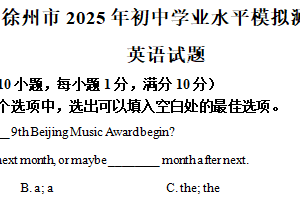 徐州市 2025 年初中学业水平模拟测

英语试题

10 小题，每小题 1 分，满分 10 分）

个选项中，选出可以填入空白处的最佳选项。

__ 9th Beijing Music Award begin?

next month, or maybe ________ month after next.

B. a; a C. the; the